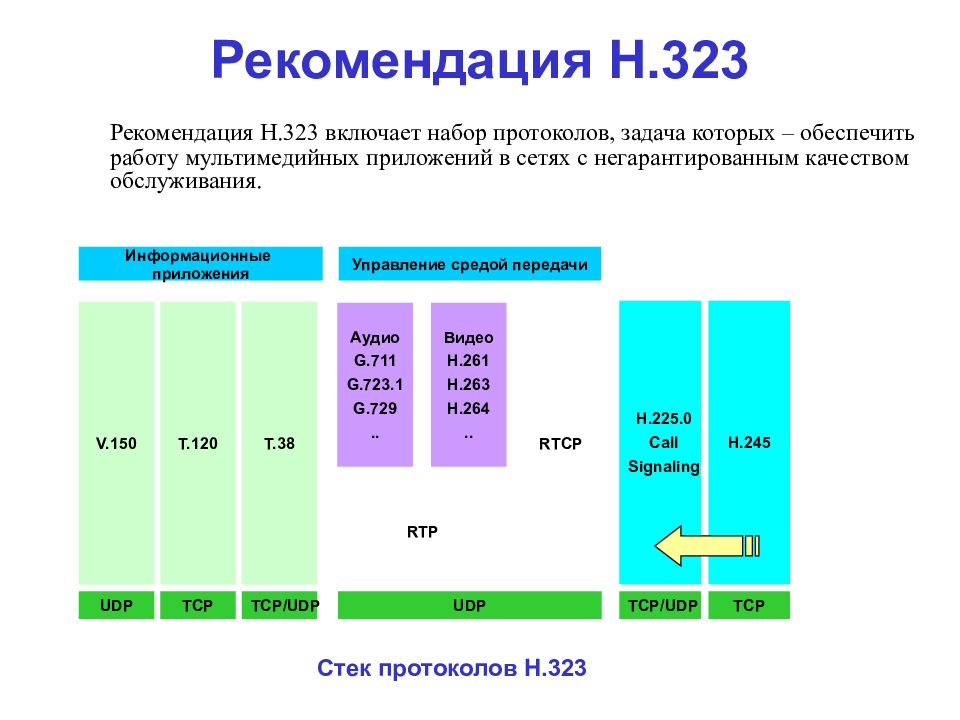 Рекомендация H.323

Рекомендация H.323 включает набор протоколов, задача которых – обеспечить работу мультимедийных приложений в сетях с негарантированным качеством обслуживания.

Информационные приложения

Управление средой передачи

V.150

T.120

T.38

Аудио
G.711
G.723.1
G.729
..

Видео
H.261
H.263
H.264
..

RTCP

RTP

H.225.0
Call
Signaling

H.245

UDP

TCP

TCP/UDP

UDP

TCP/UDP

TCP

Стек протоколов H.323